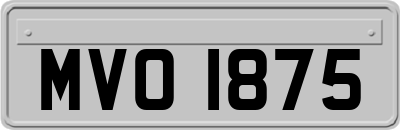 MVO 1875